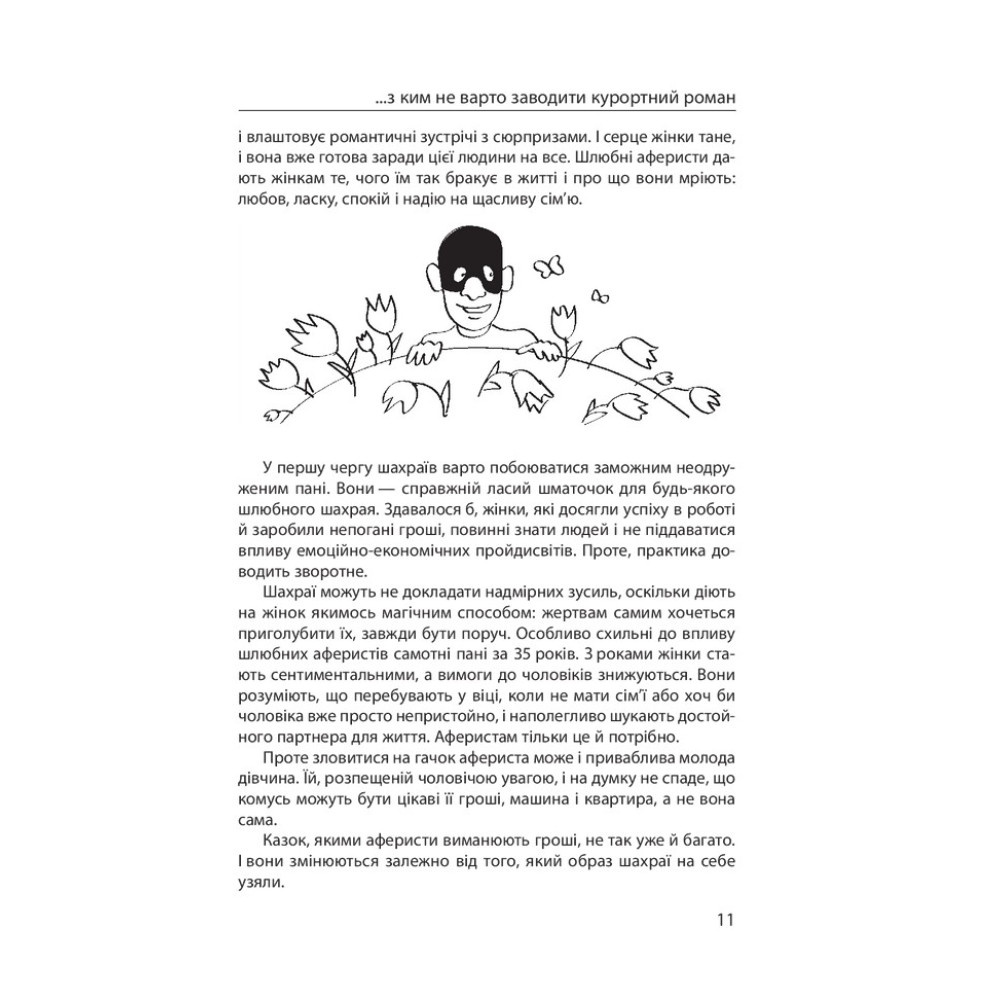 ...з ким не варто заводити курортний роман

і влаштовує романтичні зустрічі з сюрпризами. І серце жінки тане, і вона вже готова заради цієї людини на все. Шлюбні аферисти дають жінкам те, чого їм так бракує в житті і про що вони мріють: любов, ласку, спокій і надію на щасливу сім'ю.

У першу чергу шахраїв варто побоюватися заможним неодруженим пані. Вони — справжній ласий шматочок для будь-якого шлюбного шахрая. Здавалося б, жінки, які досягли успіху в роботі й заробили непогані гроші, повинні знати людей і не піддаватися впливу емоційно-економічних пройдисвітів. Проте, практика доводить зворотне.

Шахраї можуть не докладати надмірних зусиль, оскільки діють на жінок якимось магічним способом: жертвам самим хочеться приголубити їх, завжди бути поруч. Особливо схильні до впливу шлюбних аферистів самотні пані за 35 років. З роками жінки стають сентиментальними, а вимоги до чоловіків знижуються. Вони розуміють, що перебувають у віці, коли не мати сім'ї або хоч би чоловіка вже просто непристойно, і наполегливо шукають достойного партнера для життя. Аферистам тільки це й потрібно.

Проте зловитися на гачок афериста може і приваблива молода дівчина. Їй, розпещеній чоловічою увагою, і на думку не спаде, що комусь можуть бути цікаві її гроші, машина і квартира, а не вона сама.

Казок, якими аферисти виманюють гроші, не так уже й багато. І вони змінюються залежно від того, який образ шахраї на себе узяли.

11